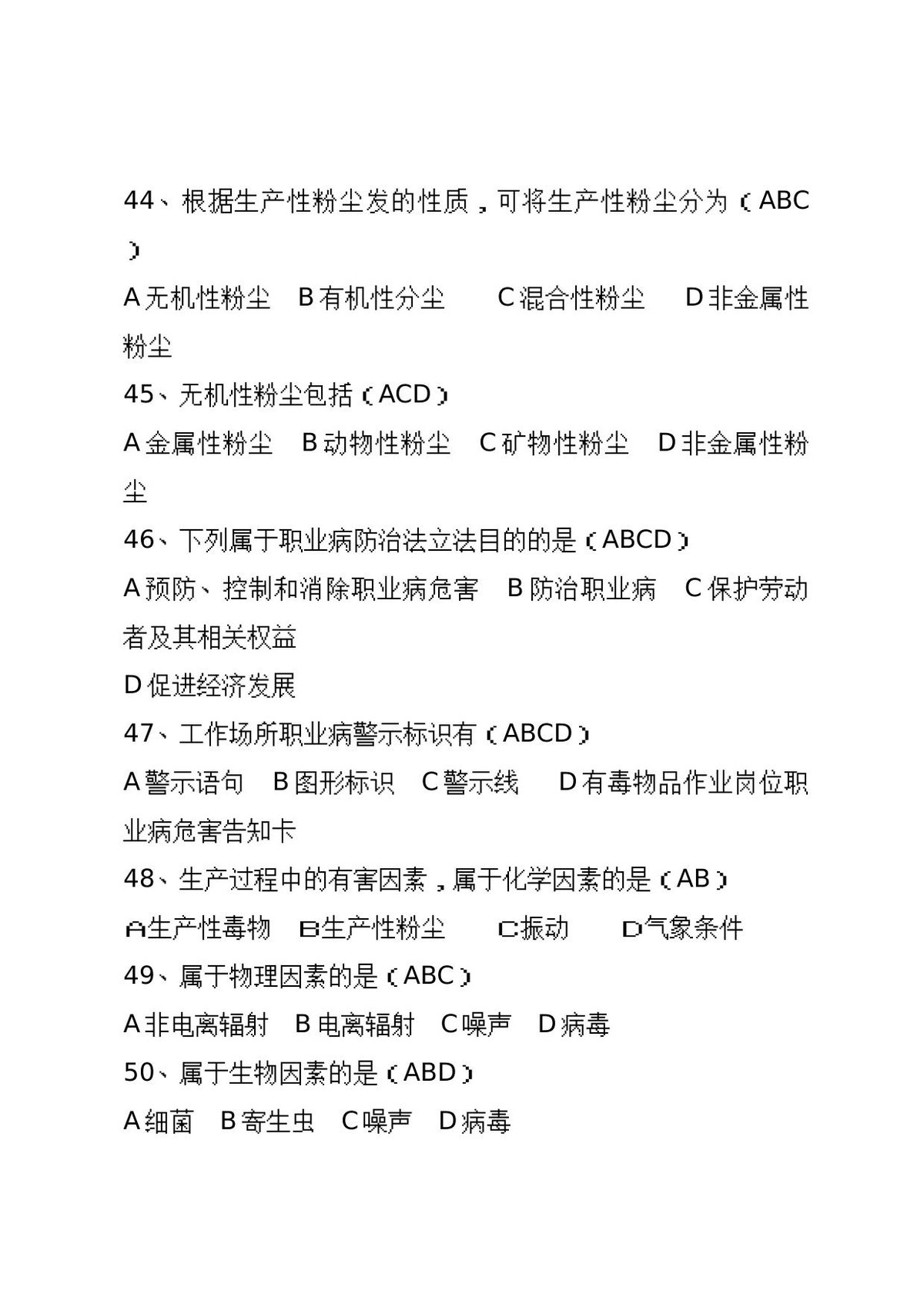 44、根据生产性粉尘发的性质，可将生产性粉尘分为（ABC）

A无机性粉尘 B有机性分尘 C混合性粉尘 D非金属性粉尘

45、无机性粉尘包括（ACD）

A金属性粉尘 B动物性粉尘 C矿物性粉尘 D非金属性粉尘

46、下列属于职业病防治法立法目的的是（ABCD）

A预防、控制和消除职业病危害 B防治职业病 C保护劳动者及其相关权益

D促进经济发展

47、工作场所职业病警示标识有（ABCD）

A警示语句 B图形标识 C警示线 D有毒物品作业岗位职业病危害告知卡

48、生产过程中的有害因素，属于化学因素的是（AB）

A生产性毒物 B生产性粉尘 C振动 D气象条件

49、属于物理因素的是（ABC）

A非电离辐射 B电离辐射 C噪声 D病毒

50、属于生物因素的是（ABD）

A细菌 B寄生虫 C噪声 D病毒